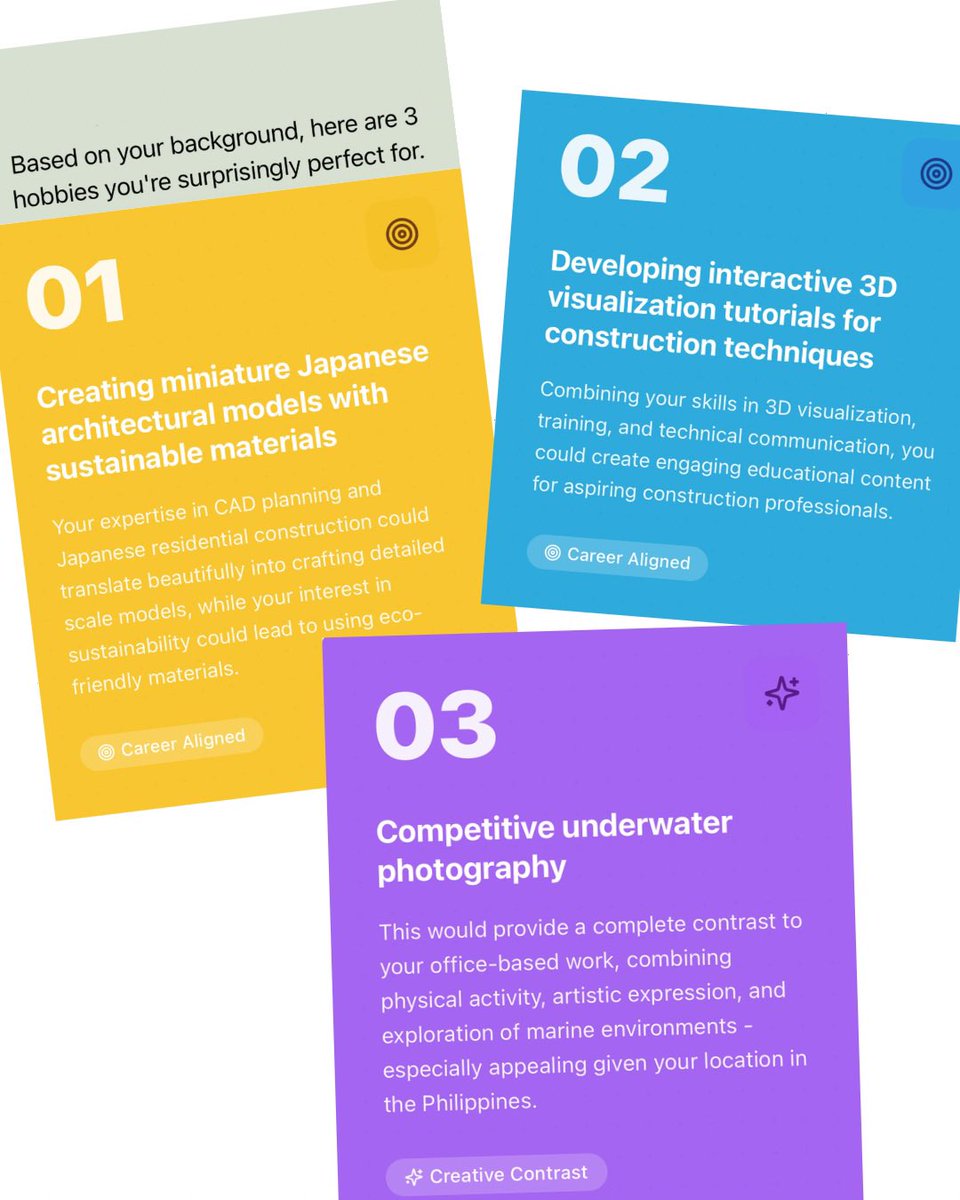 Based on your background, here are 3 hobbies you're surprisingly perfect for.

01

Creating miniature Japanese architectural models with sustainable materials

Your expertise in CAD planning and Japanese residential construction could translate beautifully into crafting detailed scale models, while your interest in sustainability could lead to using eco-friendly materials.

Career Aligned

02

Developing interactive 3D visualization tutorials for construction techniques

Combining your skills in 3D visualization, training, and technical communication, you could create engaging educational content for aspiring construction professionals.

Career Aligned

03

Competitive underwater photography

This would provide a complete contrast to your office-based work, combining physical activity, artistic expression, and exploration of marine environments - especially appealing given your location in the Philippines.

Creative Contrast